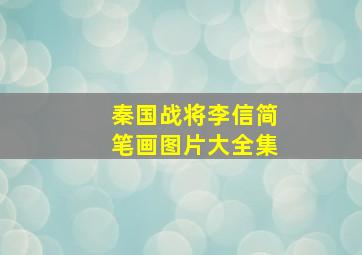 秦国战将李信简笔画图片大全集